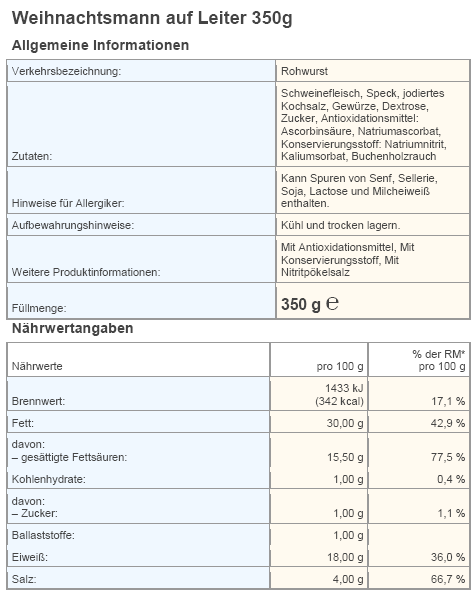 Weihnachtsmann auf Leiter 350g

Allgemeine Informationen

| | |
|---|---|
| Verkehrsbezeichnung: | Rohwurst |
| Zutaten: | Schweinefleisch, Speck, jodiertes Kochsalz, Gewürze, Dextrose, Zucker, Antioxidationsmittel: Ascorbinsäure, Natriumascorbat, Konservierungsstoff: Natriumnitrit, Kaliumsorbat, Buchenholzrauch |
| Hinweise für Allergiker: | Kann Spuren von Senf, Sellerie, Soja, Lactose und Milcheiweiß enthalten. |
| Aufbewahrungshinweise: | Kühl und trocken lagern. |
| Weitere Produktinformationen: | Mit Antioxidationsmittel, Mit Konservierungsstoff, Mit Nitritpökelsalz |
| Füllmenge: | 350 g ℮ |

Nährwertangaben

| Nährwerte | pro 100 g | % der RM* pro 100 g |
|---|---|---|
| Brennwert: | 1433 kJ (342 kcal) | 17,1 % |
| Fett: | 30,00 g | 42,9 % |
| davon: – gesättigte Fettsäuren: | 15,50 g | 77,5 % |
| Kohlenhydrate: | 1,00 g | 0,4 % |
| davon: – Zucker: | 1,00 g | 1,1 % |
| Ballaststoffe: | 1,00 g | |
| Eiweiß: | 18,00 g | 36,0 % |
| Salz: | 4,00 g | 66,7 % |